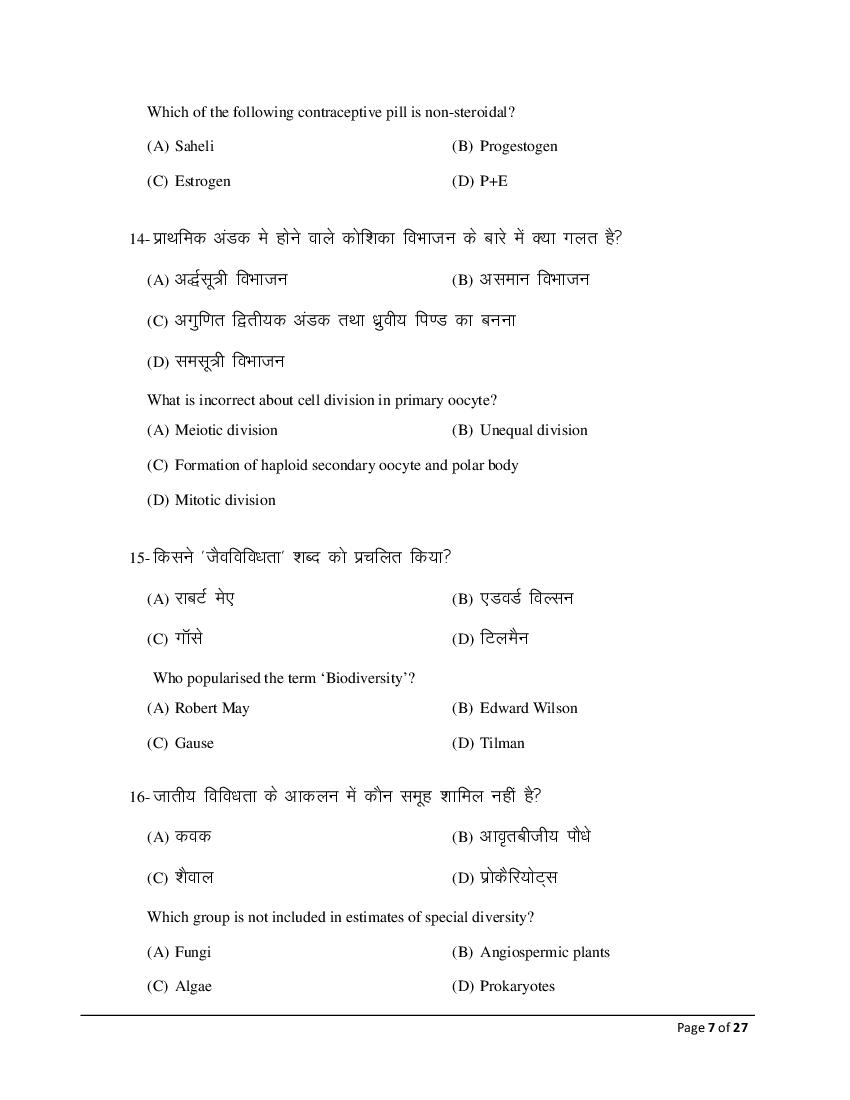 Which of the following contraceptive pill is non-steroidal?

(A) Saheli

(B) Progestogen

(C) Estrogen

(D) P+E

14- प्राथमिक अंडक मे होने वाले कोशिका विभाजन के बारे में क्या गलत है?

(A) अर्द्धसूत्री विभाजन

(B) असमान विभाजन

(C) अगुणित द्वितीयक अंडक तथा ध्रुवीय पिण्ड का बनना

(D) समसूत्री विभाजन

What is incorrect about cell division in primary oocyte?

(A) Meiotic division

(B) Unequal division

(C) Formation of haploid secondary oocyte and polar body

(D) Mitotic division

15- किसने 'जैवविविधता' शब्द को प्रचलित किया?

(A) राबर्ट मेए

(B) एडवर्ड विल्सन

(C) गॉसे

(D) टिलमैन

Who popularised the term 'Biodiversity'?

(A) Robert May

(B) Edward Wilson

(C) Gause

(D) Tilman

16- जातीय विविधता के आकलन में कौन समूह शामिल नहीं है?

(A) कवक

(B) आवृतबीजीय पौधे

(C) शैवाल

(D) प्रोकैरियोट्स

Which group is not included in estimates of special diversity?

(A) Fungi

(B) Angiospermic plants

(C) Algae

(D) Prokaryotes

Page 7 of 27